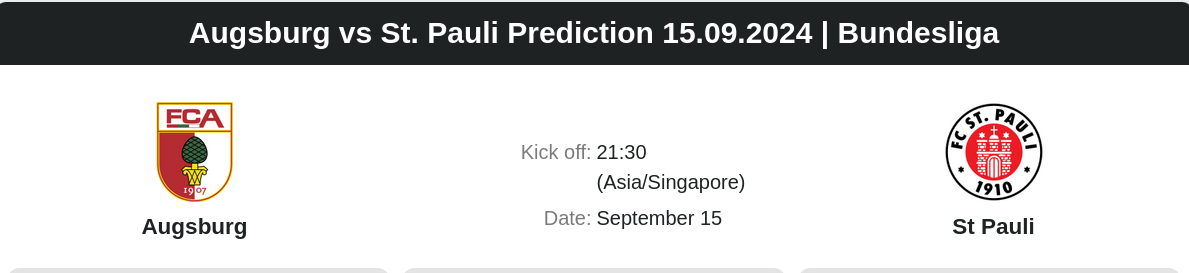 Augsburg vs St. Pauli Prediction 15.09.2024 | Bundesliga

FCA
1907

Augsburg

Kick off: 21:30 (Asia/Singapore)

Date: September 15

FC ST. PAULI
1910

St Pauli